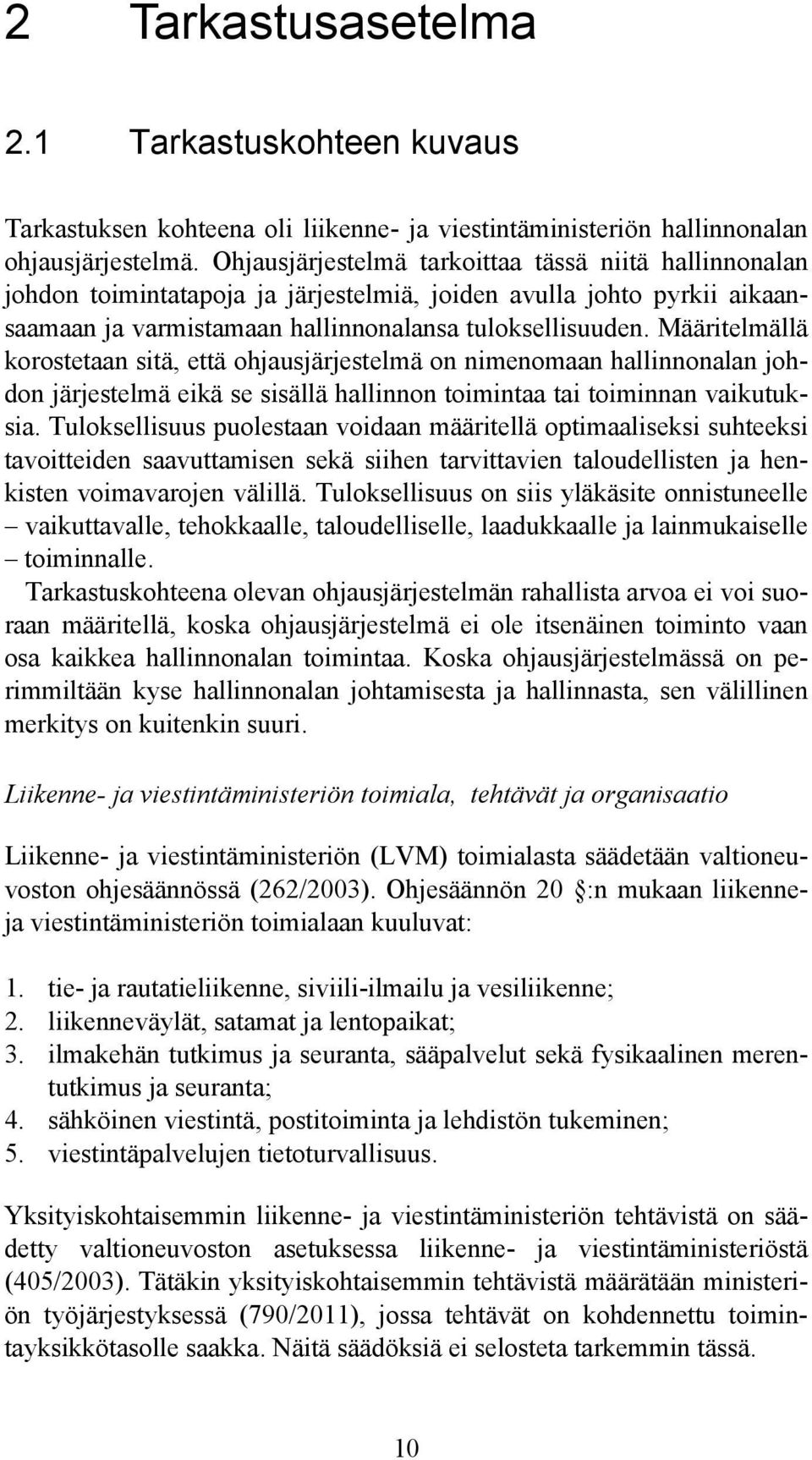 2 Tarkastusasetelma

2.1 Tarkastuskohteen kuvaus

Tarkastuksen kohteena oli liikenne- ja viestintäministeriön hallinnonalan ohjausjärjestelmä. Ohjausjärjestelmä tarkoittaa tässä niitä hallinnonalan johdon toimintatapoja ja järjestelmiä, joiden avulla johto pyrkii aikaansaamaan ja varmistamaan hallinnonalansa tuloksellisuuden. Määritelmällä korostetaan sitä, että ohjausjärjestelmä on nimenomaan hallinnonalan johdon järjestelmä eikä se sisällä hallinnon toimintaa tai toiminnan vaikutuksia. Tuloksellisuus puolestaan voidaan määritellä optimaaliseksi suhteeksi tavoitteiden saavuttamisen sekä siihen tarvittavien taloudellisten ja henkisten voimavarojen välillä. Tuloksellisuus on siis yläkäsite onnistuneelle – vaikuttavalle, tehokkaalle, taloudelliselle, laadukkaalle ja lainmukaiselle – toiminnalle.
Tarkastuskohteena olevan ohjausjärjestelmän rahallista arvoa ei voi suoraan määritellä, koska ohjausjärjestelmä ei ole itsenäinen toiminto vaan osa kaikkea hallinnonalan toimintaa. Koska ohjausjärjestelmässä on perimmiltään kyse hallinnonalan johtamisesta ja hallinnasta, sen välillinen merkitys on kuitenkin suuri.

Liikenne- ja viestintäministeriön toimiala, tehtävät ja organisaatio

Liikenne- ja viestintäministeriön (LVM) toimialasta säädetään valtioneuvoston ohjesäännössä (262/2003). Ohjesäännön 20 :n mukaan liikenne- ja viestintäministeriön toimialaan kuuluvat:

1. tie- ja rautatieliikenne, siviili-ilmailu ja vesiliikenne;
2. liikenneväylät, satamat ja lentopaikat;
3. ilmakehän tutkimus ja seuranta, sääpalvelut sekä fysikaalinen merentutkimus ja seuranta;
4. sähköinen viestintä, postitoiminta ja lehdistön tukeminen;
5. viestintäpalvelujen tietoturvallisuus.

Yksityiskohtaisemmin liikenne- ja viestintäministeriön tehtävistä on säädetty valtioneuvoston asetuksessa liikenne- ja viestintäministeriöstä (405/2003). Tätäkin yksityiskohtaisemmin tehtävistä määrätään ministeriön työjärjestyksessä (790/2011), jossa tehtävät on kohdennettu toimintayksikkötasolle saakka. Näitä säädöksiä ei selosteta tarkemmin tässä.

10